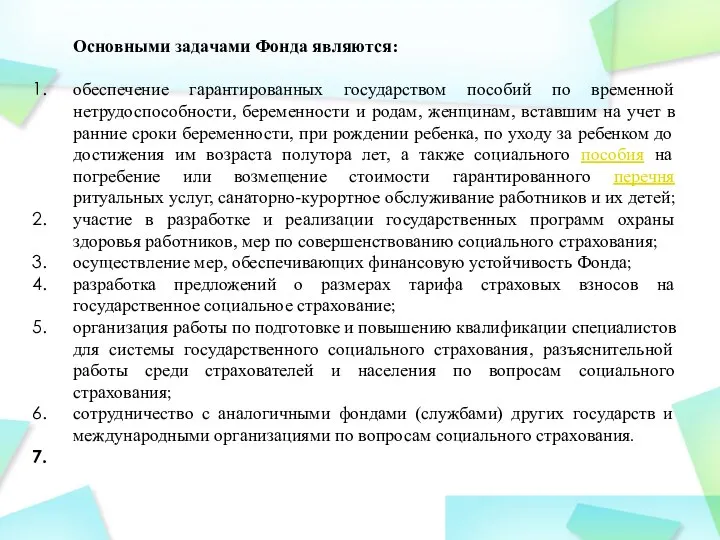 Основными задачами Фонда являются:

1. обеспечение гарантированных государством пособий по временной нетрудоспособности, беременности и родам, женщинам, вставшим на учет в ранние сроки беременности, при рождении ребенка, по уходу за ребенком до достижения им возраста полутора лет, а также социального пособия на погребение или возмещение стоимости гарантированного перечня ритуальных услуг, санаторно-курортное обслуживание работников и их детей;
2. участие в разработке и реализации государственных программ охраны здоровья работников, мер по совершенствованию социального страхования;
3. осуществление мер, обеспечивающих финансовую устойчивость Фонда;
4. разработка предложений о размерах тарифа страховых взносов на государственное социальное страхование;
5. организация работы по подготовке и повышению квалификации специалистов для системы государственного социального страхования, разъяснительной работы среди страхователей и населения по вопросам социального страхования;
6. сотрудничество с аналогичными фондами (службами) других государств и международными организациями по вопросам социального страхования.
7.